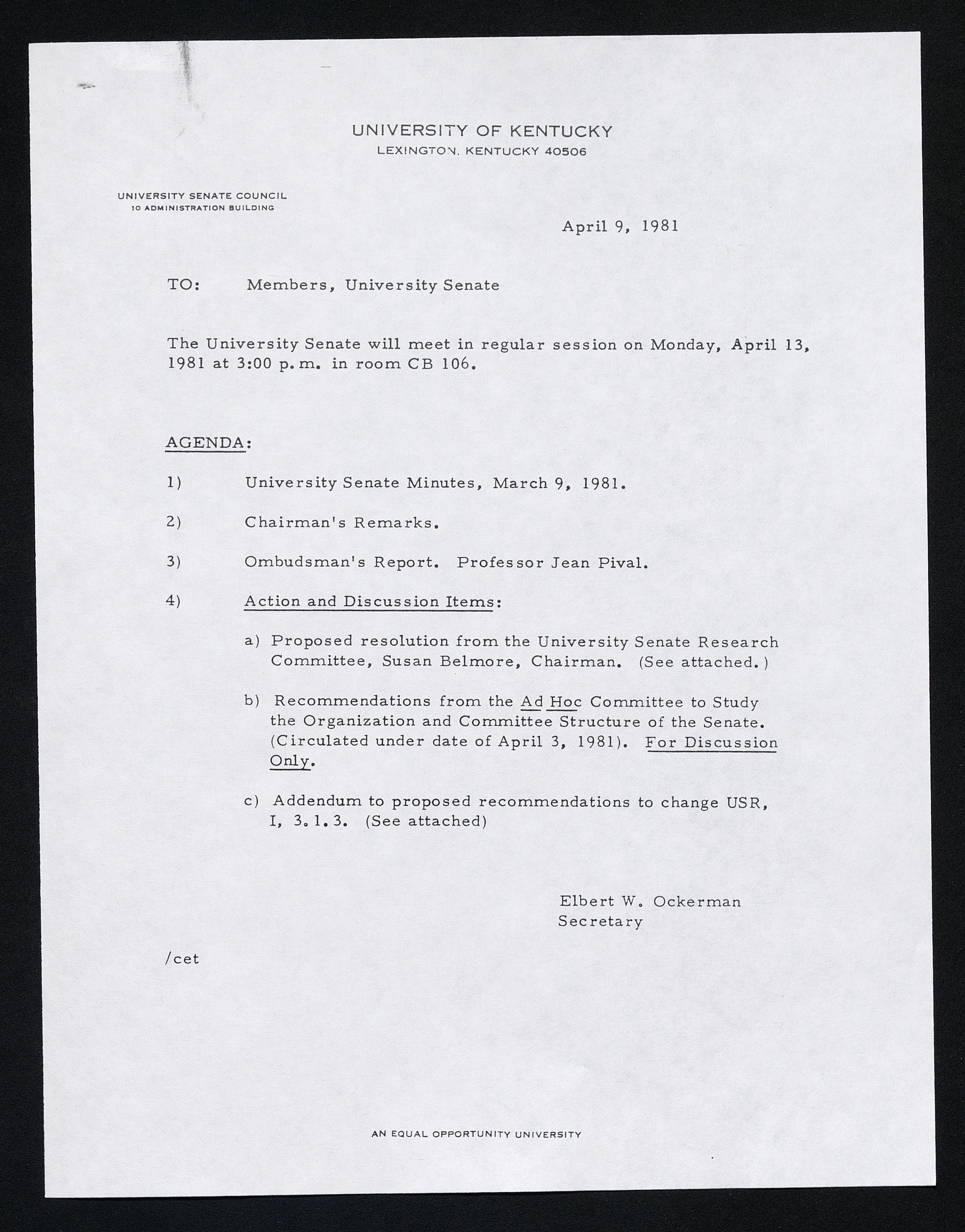 UNIVERSITY OF KENTUCKY
LEXINGTON, KENTUCKY 40506

UNIVERSITY SENATE COUNCIL
10 ADMINISTRATION BUILDING

April 9, 1981

TO: Members, University Senate

The University Senate will meet in regular session on Monday, April 13, 1981 at 3:00 p.m. in room CB 106.

AGENDA:

1) University Senate Minutes, March 9, 1981.

2) Chairman's Remarks.

3) Ombudsman's Report. Professor Jean Pival.

4) Action and Discussion Items:

a) Proposed resolution from the University Senate Research Committee, Susan Belmore, Chairman. (See attached.)

b) Recommendations from the Ad Hoc Committee to Study the Organization and Committee Structure of the Senate. (Circulated under date of April 3, 1981). For Discussion Only.

c) Addendum to proposed recommendations to change USR, I, 3.1.3. (See attached)

Elbert W. Ockerman
Secretary

/cet

AN EQUAL OPPORTUNITY UNIVERSITY